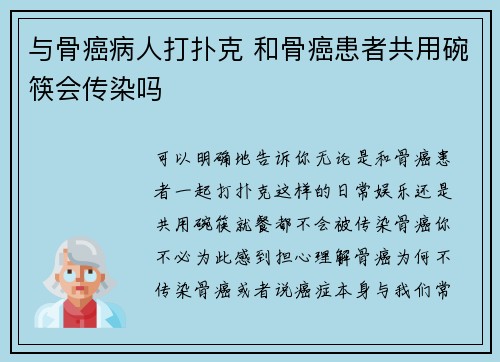 与骨癌病人打扑克 和骨癌患者共用碗筷会传染吗

可以明确地告诉你无论是和骨癌患者一起打扑克这样的日常娱乐还是共用碗筷就餐都不会被传染骨癌你不必为此感到担心理解骨癌为何不传染骨癌或者说癌症本身与我们常